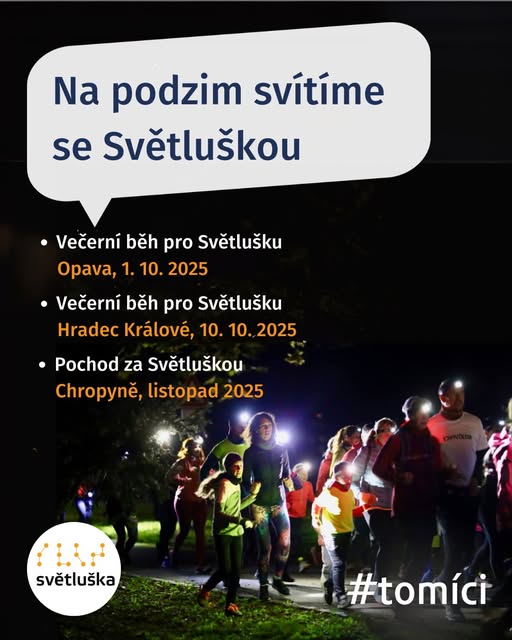 Na podzim svítíme se Světluškou

• Večerní běh pro Světlušku
Opava, 1. 10. 2025

• Večerní běh pro Světlušku
Hradec Králové, 10. 10. 2025

• Pochod za Světluškou
Chropyně, listopad 2025

světluška

#tomíci